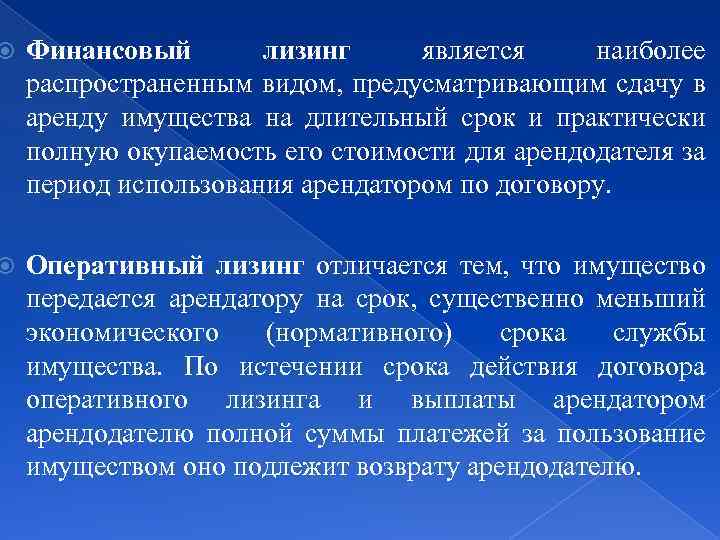 Финансовый лизинг является наиболее распространенным видом, предусматривающим сдачу в аренду имущества на длительный срок и практически полную окупаемость его стоимости для арендодателя за период использования арендатором по договору.

Оперативный лизинг отличается тем, что имущество передается арендатору на срок, существенно меньший экономического (нормативного) срока службы имущества. По истечении срока действия договора оперативного лизинга и выплаты арендатором арендодателю полной суммы платежей за пользование имуществом оно подлежит возврату арендодателю.